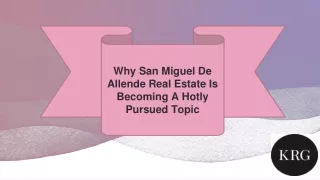 Why San Miguel De Allende Real Estate Is Becoming A Hotly Pursued Topic

KRG